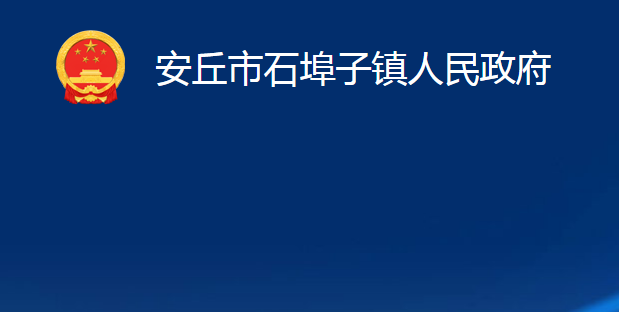 安丘市石埠子镇人民政府